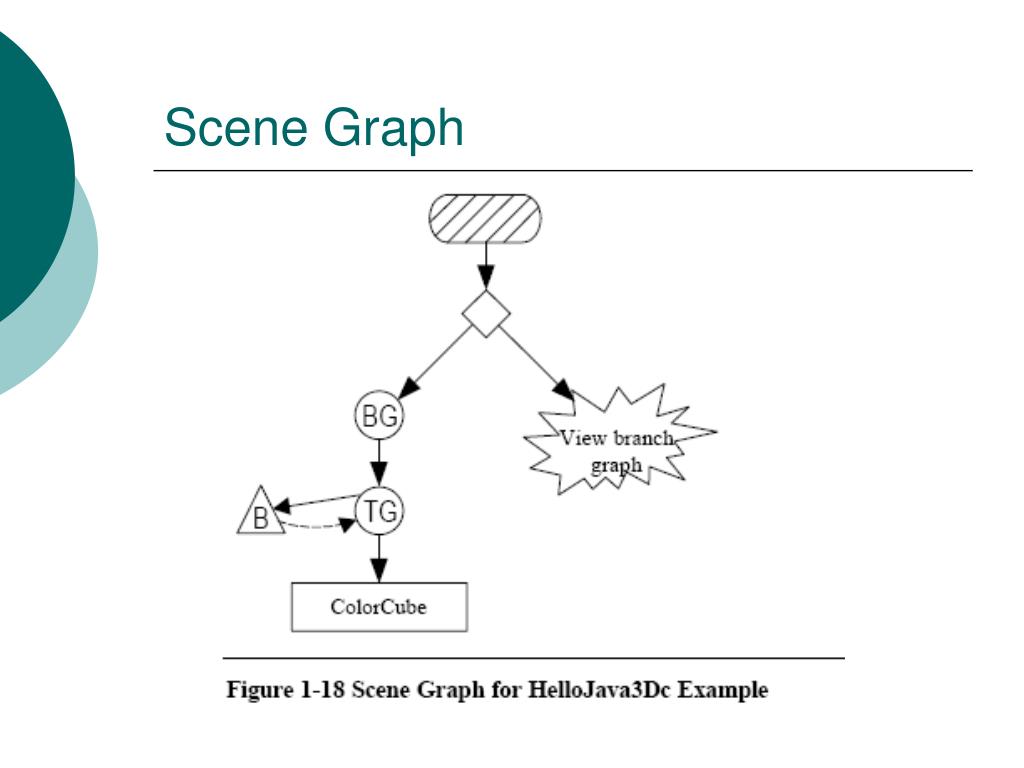 Scene Graph

BG

View branch graph

B

TG

ColorCube

Figure 1-18 Scene Graph for HelloJava3Dc Example